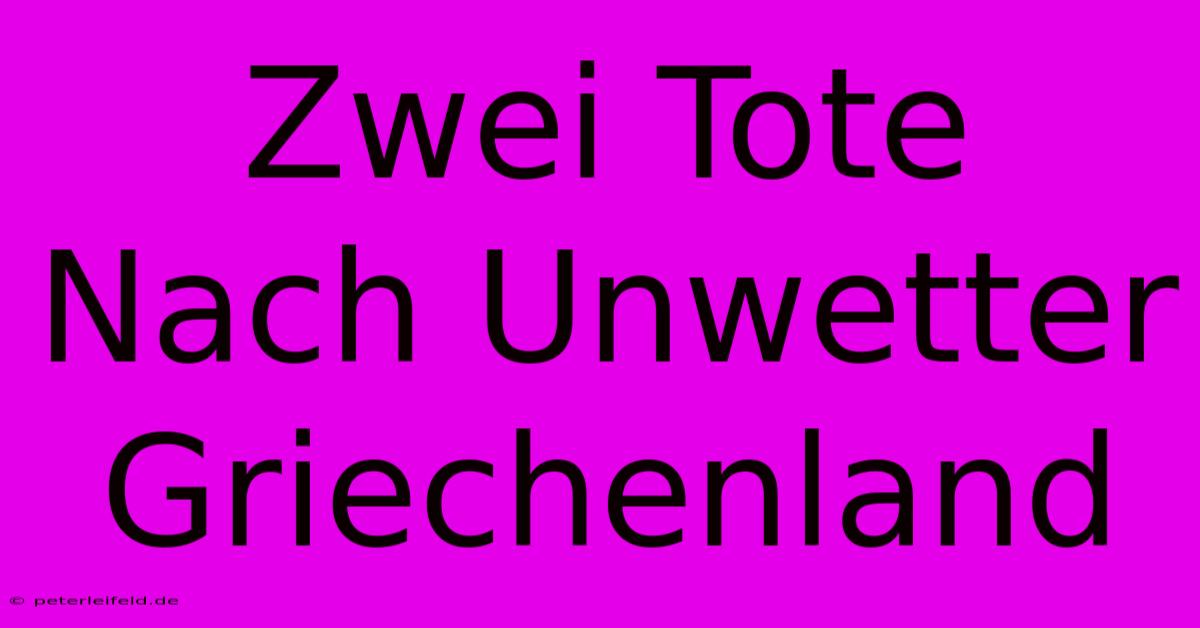 Zwei Tote Nach Unwetter Griechenland

© peterleifeld.de